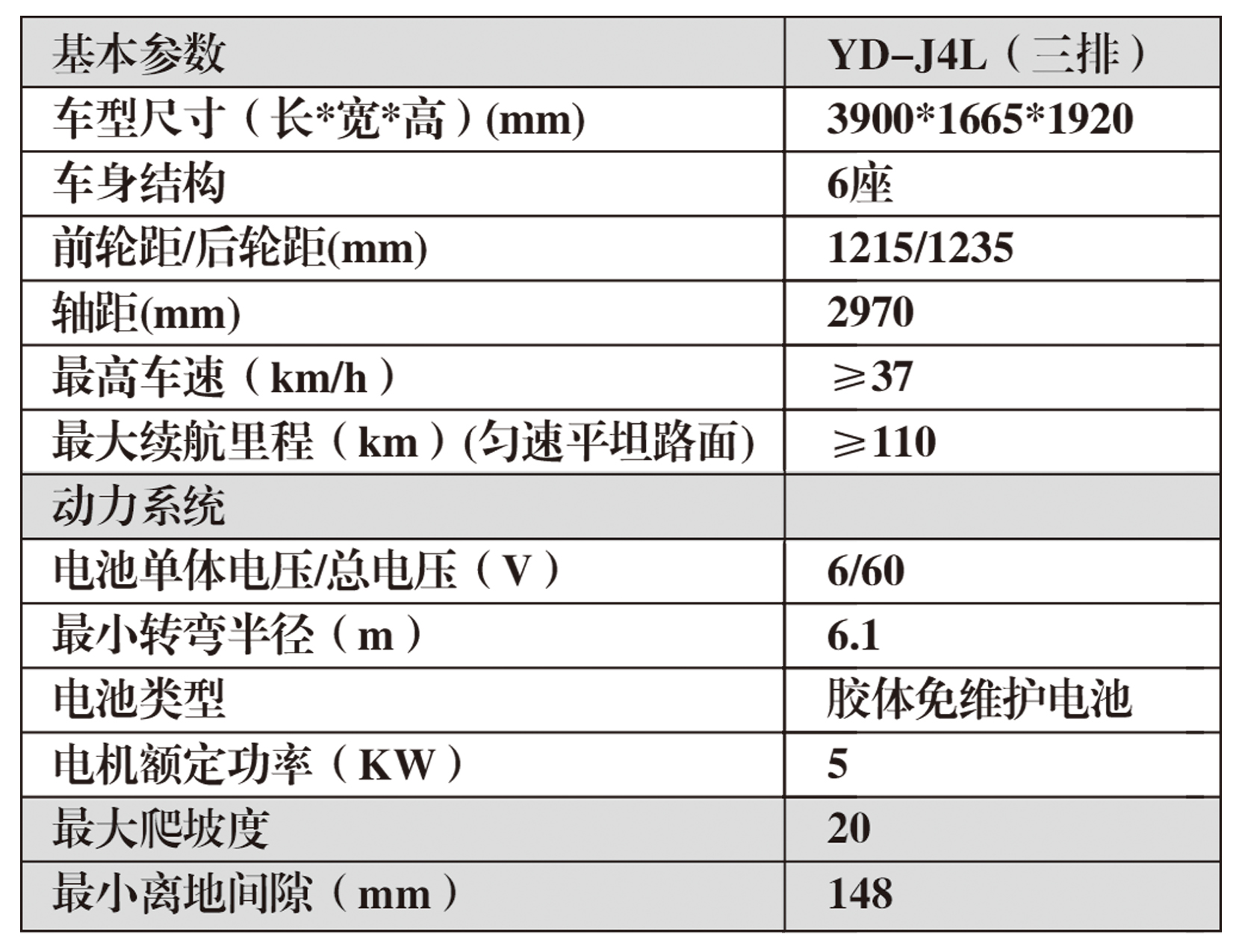 | 基本参数 | YD-J4L（三排） |
|---|---|
| 车型尺寸（长*宽*高）(mm) | 3900*1665*1920 |
| 车身结构 | 6座 |
| 前轮距/后轮距(mm) | 1215/1235 |
| 轴距(mm) | 2970 |
| 最高车速（km/h） | ≥37 |
| 最大续航里程（km）(匀速平坦路面) | ≥110 |
| 动力系统 |  |
| 电池单体电压/总电压（V） | 6/60 |
| 最小转弯半径（m） | 6.1 |
| 电池类型 | 胶体免维护电池 |
| 电机额定功率（KW） | 5 |
| 最大爬坡度 | 20 |
| 最小离地间隙（mm） | 148 |